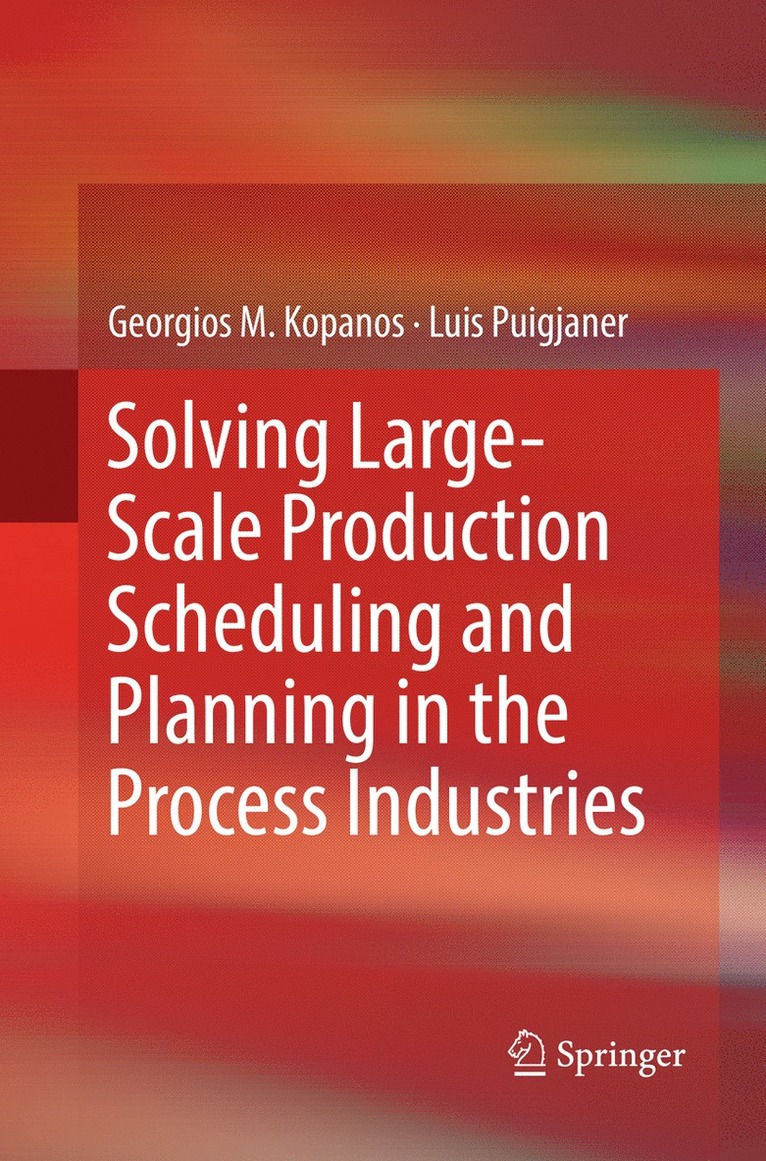 Georgios M. Kopanos · Luis Puigjaner

Solving Large-Scale Production Scheduling and Planning in the Process Industries

Springer